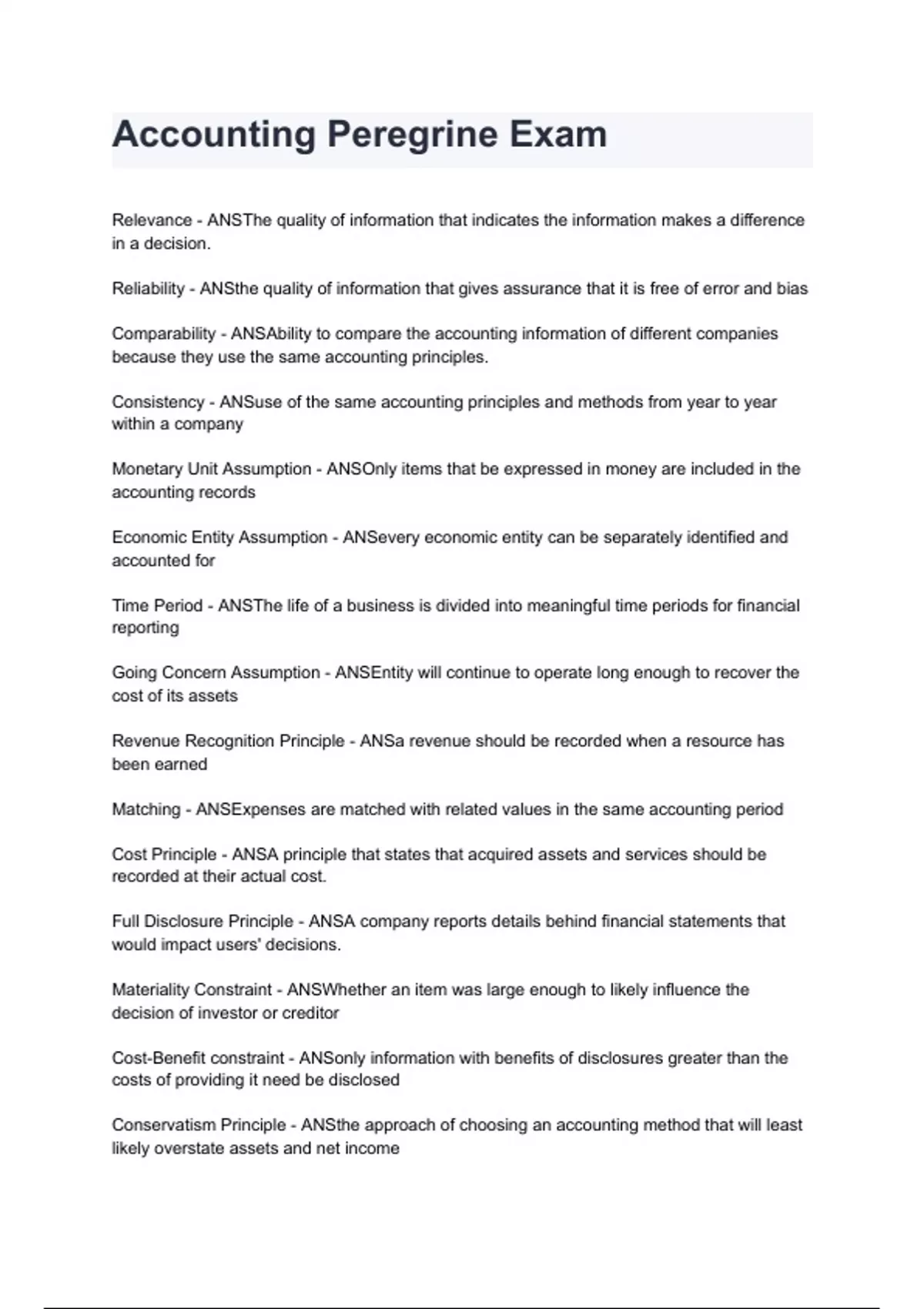 Accounting Peregrine Exam

Relevance - ANSThe quality of information that indicates the information makes a difference in a decision.

Reliability - ANSthe quality of information that gives assurance that it is free of error and bias

Comparability - ANSAbility to compare the accounting information of different companies because they use the same accounting principles.

Consistency - ANSuse of the same accounting principles and methods from year to year within a company

Monetary Unit Assumption - ANSOnly items that be expressed in money are included in the accounting records

Economic Entity Assumption - ANSevery economic entity can be separately identified and accounted for

Time Period - ANSThe life of a business is divided into meaningful time periods for financial reporting

Going Concern Assumption - ANSEntity will continue to operate long enough to recover the cost of its assets

Revenue Recognition Principle - ANSa revenue should be recorded when a resource has been earned

Matching - ANSExpenses are matched with related values in the same accounting period

Cost Principle - ANSA principle that states that acquired assets and services should be recorded at their actual cost.

Full Disclosure Principle - ANSA company reports details behind financial statements that would impact users' decisions.

Materiality Constraint - ANSWhether an item was large enough to likely influence the decision of investor or creditor

Cost-Benefit constraint - ANSonly information with benefits of disclosures greater than the costs of providing it need be disclosed

Conservatism Principle - ANSthe approach of choosing an accounting method that will least likely overstate assets and net income